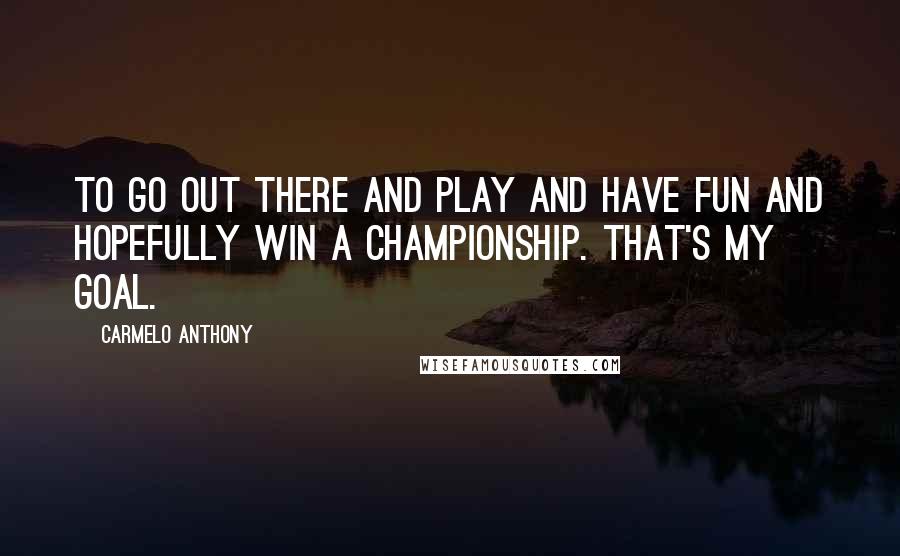 TO GO OUT THERE AND PLAY AND HAVE FUN AND HOPEFULLY WIN A CHAMPIONSHIP. THAT'S MY GOAL.

CARMELO ANTHONY

WISEFAMOUSQUOTES.COM